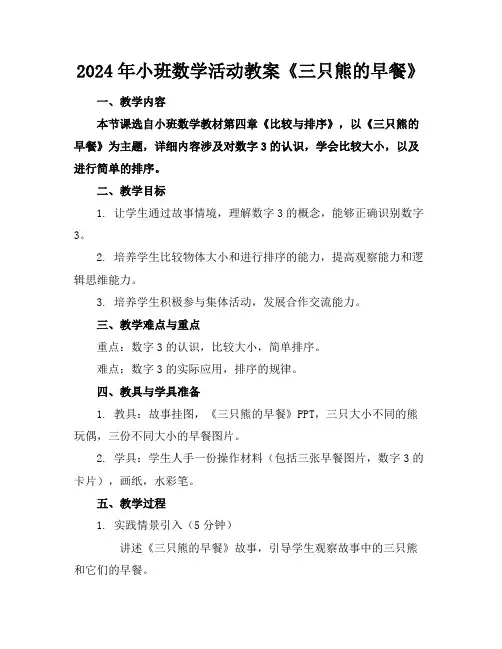 2024年小班数学活动教案《三只熊的早餐》

一、教学内容

本节课选自小班数学教材第四章《比较与排序》，以《三只熊的早餐》为主题，详细内容涉及对数字3的认识，学会比较大小，以及进行简单的排序。

二、教学目标

1. 让学生通过故事情境，理解数字3的概念，能够正确识别数字3。

2. 培养学生比较物体大小和进行排序的能力，提高观察能力和逻辑思维能力。

3. 培养学生积极参与集体活动，发展合作交流能力。

三、教学难点与重点

重点：数字3的认识，比较大小，简单排序。

难点：数字3的实际应用，排序的规律。

四、教具与学具准备

1. 教具：故事挂图，《三只熊的早餐》PPT，三只大小不同的熊玩偶，三份不同大小的早餐图片。

2. 学具：学生人手一份操作材料（包括三张早餐图片，数字3的卡片），画纸，水彩笔。

五、教学过程

1. 实践情景引入（5分钟）

讲述《三只熊的早餐》故事，引导学生观察故事中的三只熊和它们的早餐。